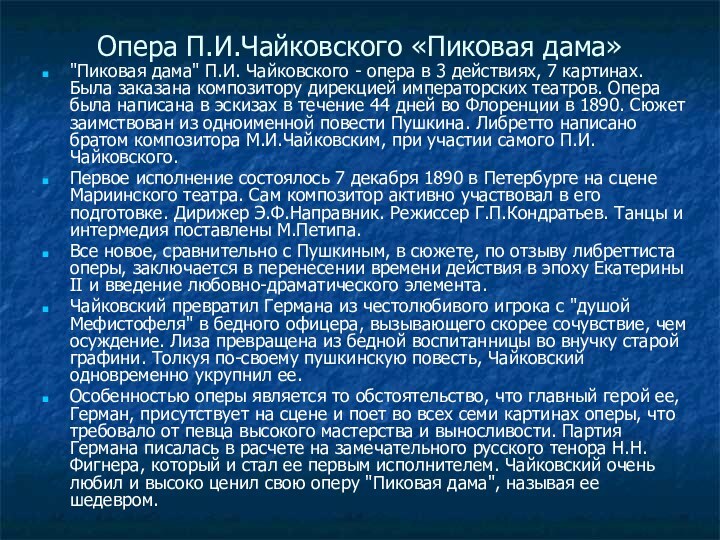 Опера П.И.Чайковского «Пиковая дама»

"Пиковая дама" П.И. Чайковского - опера в 3 действиях, 7 картинах. Была заказана композитору дирекцией императорских театров. Опера была написана в эскизах в течение 44 дней во Флоренции в 1890. Сюжет заимствован из одноименной повести Пушкина. Либретто написано братом композитора М.И.Чайковским, при участии самого П.И. Чайковского.

Первое исполнение состоялось 7 декабря 1890 в Петербурге на сцене Мариинского театра. Сам композитор активно участвовал в его подготовке. Дирижер Э.Ф.Направник. Режиссер Г.П.Кондратьев. Танцы и интермедия поставлены М.Петипа.

Все новое, сравнительно с Пушкиным, в сюжете, по отзыву либреттиста оперы, заключается в перенесении времени действия в эпоху Екатерины II и введение любовно-драматического элемента.

Чайковский превратил Германа из честолюбивого игрока с "душой Мефистофеля" в бедного офицера, вызывающего скорее сочувствие, чем осуждение. Лиза превращена из бедной воспитанницы во внучку старой графини. Толкуя по-своему пушкинскую повесть, Чайковский одновременно укрупнил ее.

Особенностью оперы является то обстоятельство, что главный герой ее, Герман, присутствует на сцене и поет во всех семи картинах оперы, что требовало от певца высокого мастерства и выносливости. Партия Германа писалась в расчете на замечательного русского тенора Н.Н. Фигнера, который и стал ее первым исполнителем. Чайковский очень любил и высоко ценил свою оперу "Пиковая дама", называя ее шедевром.